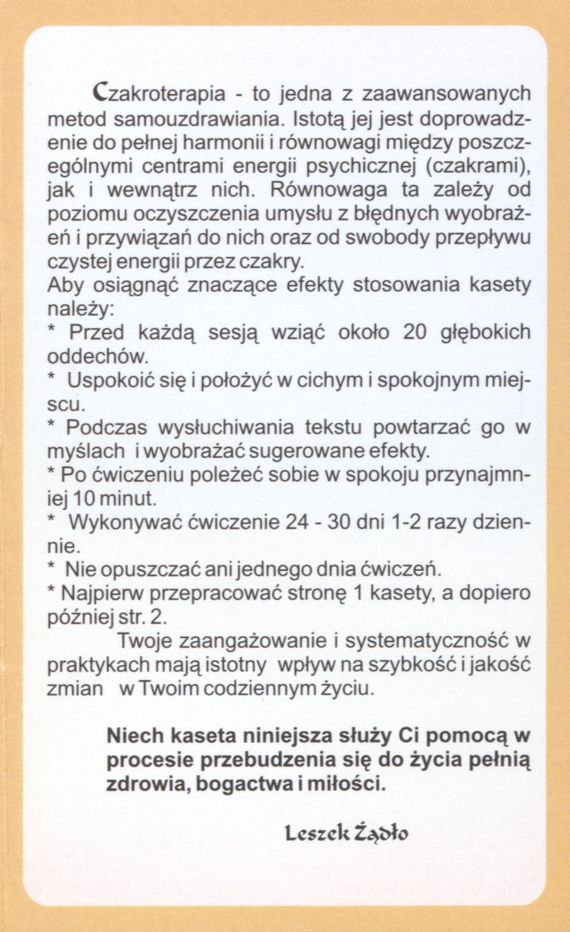 Czakroterapia - to jedna z zaawansowanych metod samouzdrawiania. Istotą jej jest doprowadzenie do pełnej harmonii i równowagi między poszczególnymi centrami energii psychicznej (czakrami), jak i wewnątrz nich. Równowaga ta zależy od poziomu oczyszczenia umysłu z błędnych wyobrażeń i przywiązań do nich oraz od swobody przepływu czystej energii przez czakry.
Aby osiągnąć znaczące efekty stosowania kasety należy:
* Przed każdą sesją wziąć około 20 głębokich oddechów.
* Uspokoić się i położyć w cichym i spokojnym miejscu.
* Podczas wysłuchiwania tekstu powtarzać go w myślach i wyobrażać sugerowane efekty.
* Po ćwiczeniu poleżeć sobie w spokoju przynajmniej 10 minut.
* Wykonywać ćwiczenie 24 - 30 dni 1-2 razy dziennie.
* Nie opuszczać ani jednego dnia ćwiczeń.
* Najpierw przepracować stronę 1 kasety, a dopiero później str. 2.
Twoje zaangażowanie i systematyczność w praktykach mają istotny wpływ na szybkość i jakość zmian w Twoim codziennym życiu.

Niech kaseta niniejsza służy Ci pomocą w procesie przebudzenia się do życia pełnią zdrowia, bogactwa i miłości.

Leszek Żądło